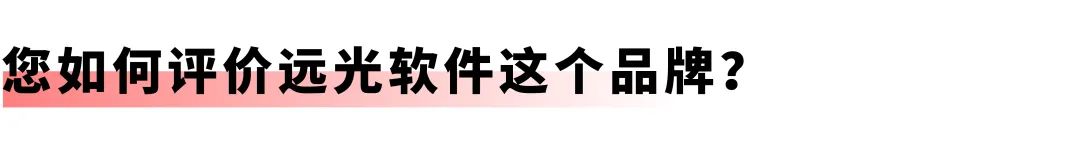 您如何评价远光软件这个品牌？